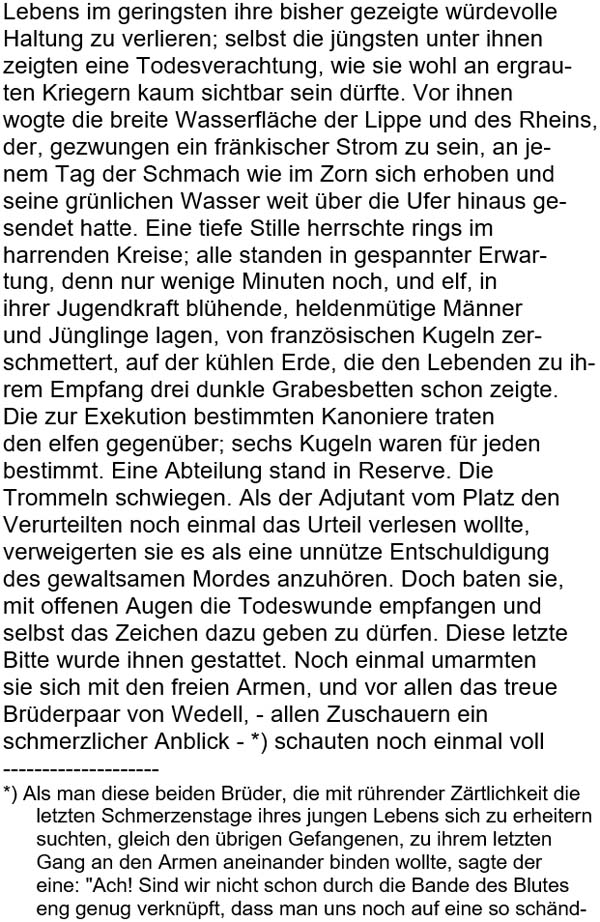 Lebens im geringsten ihre bisher gezeigte würdevolle Haltung zu verlieren; selbst die jüngsten unter ihnen zeigten eine Todesverachtung, wie sie wohl an ergrauten Kriegern kaum sichtbar sein dürfte. Vor ihnen wogte die breite Wasserfläche der Lippe und des Rheins, der, gezwungen ein fränkischer Strom zu sein, an jenem Tag der Schmach wie im Zorn sich erhoben und seine grünlichen Wasser weit über die Ufer hinaus gesendet hatte. Eine tiefe Stille herrschte rings im harrenden Kreise; alle standen in gespannter Erwartung, denn nur wenige Minuten noch, und elf, in ihrer Jugendkraft blühende, heldenmütige Männer und Jünglinge lagen, von französischen Kugeln zerschmettert, auf der kühlen Erde, die den Lebenden zu ihrem Empfang drei dunkle Grabesbetten schon zeigte. Die zur Exekution bestimmten Kanoniere traten den elfen gegenüber; sechs Kugeln waren für jeden bestimmt. Eine Abteilung stand in Reserve. Die Trommeln schwiegen. Als der Adjutant vom Platz den Verurteilten noch einmal das Urteil verlesen wollte, verweigerten sie es als eine unnütze Entschuldigung des gewaltsamen Mordes anzuhören. Doch baten sie, mit offenen Augen die Todeswunde empfangen und selbst das Zeichen dazu geben zu dürfen. Diese letzte Bitte wurde ihnen gestattet. Noch einmal umarmten sie sich mit den freien Armen, und vor allen das treue Brüderpaar von Wedell, - allen Zuschauern ein schmerzlicher Anblick - *) schauten noch einmal voll

--------------------

*) Als man diese beiden Brüder, die mit rührender Zärtlichkeit die letzten Schmerzenstage ihres jungen Lebens sich zu erheitern suchten, gleich den übrigen Gefangenen, zu ihrem letzten Gang an den Armen aneinander binden wollte, sagte der eine: "Ach! Sind wir nicht schon durch die Bande des Blutes eng genug verknüpft, dass man uns noch auf eine so schänd-